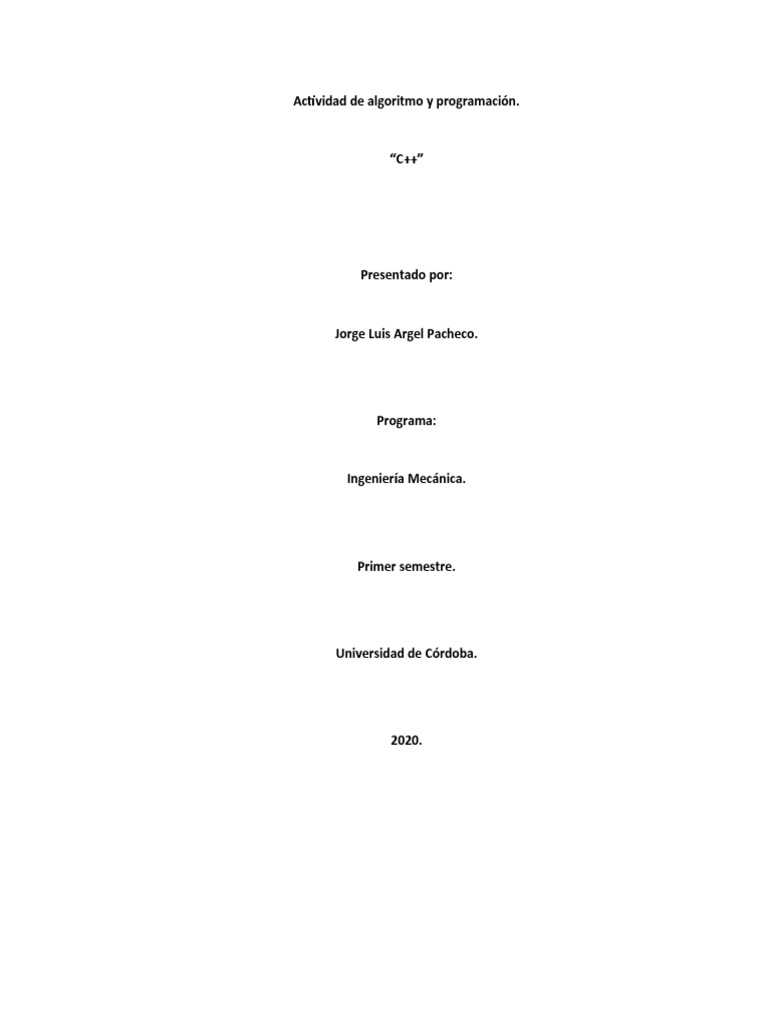 Actividad de algoritmo y programación.

"C++"

Presentado por:

Jorge Luis Argel Pacheco.

Programa:

Ingeniería Mecánica.

Primer semestre.

Universidad de Córdoba.

2020.